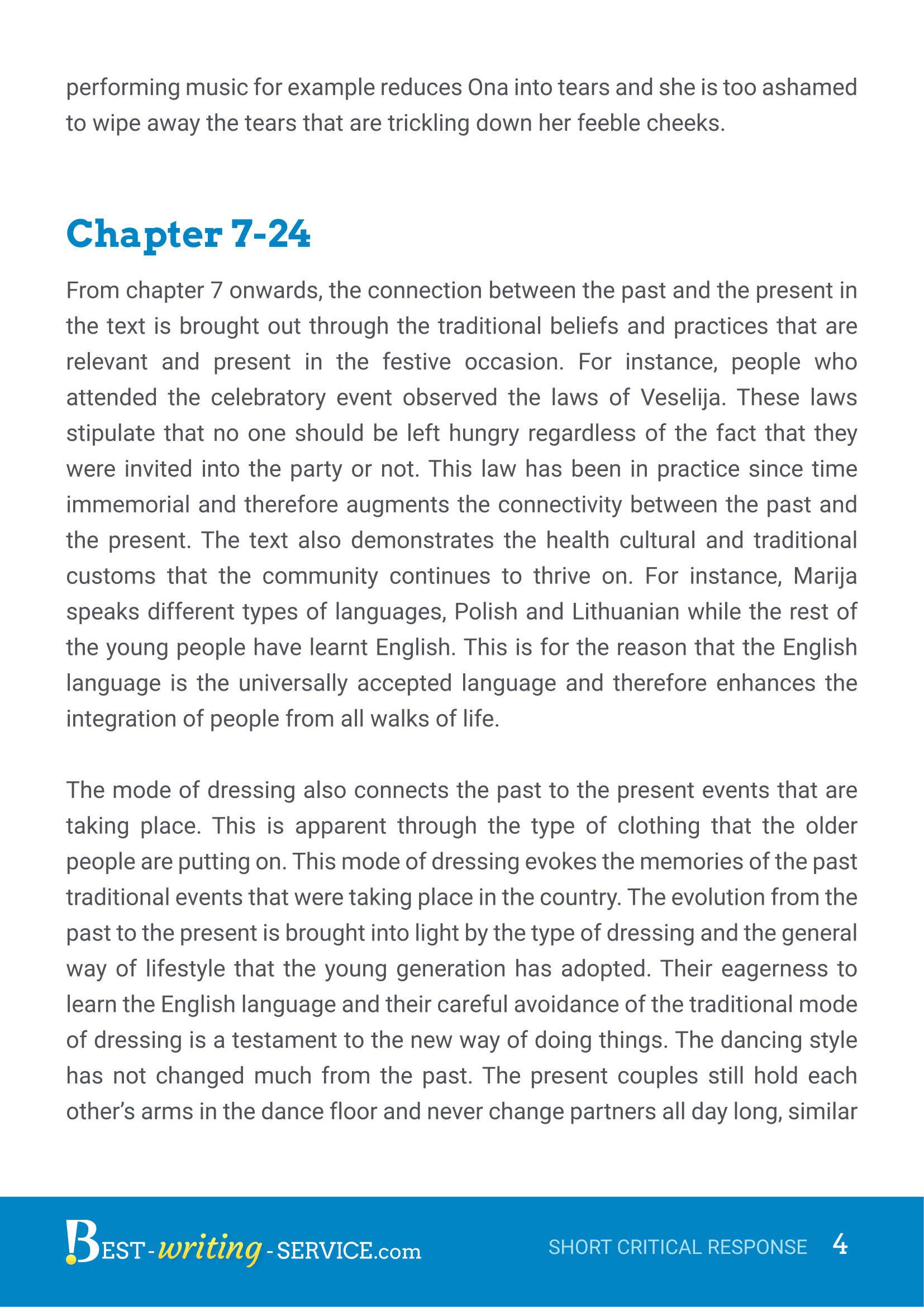 performing music for example reduces Ona into tears and she is too ashamed to wipe away the tears that are trickling down her feeble cheeks.

Chapter 7-24

From chapter 7 onwards, the connection between the past and the present in the text is brought out through the traditional beliefs and practices that are relevant and present in the festive occasion. For instance, people who attended the celebratory event observed the laws of Veselija. These laws stipulate that no one should be left hungry regardless of the fact that they were invited into the party or not. This law has been in practice since time immemorial and therefore augments the connectivity between the past and the present. The text also demonstrates the health cultural and traditional customs that the community continues to thrive on. For instance, Marija speaks different types of languages, Polish and Lithuanian while the rest of the young people have learnt English. This is for the reason that the English language is the universally accepted language and therefore enhances the integration of people from all walks of life.

The mode of dressing also connects the past to the present events that are taking place. This is apparent through the type of clothing that the older people are putting on. This mode of dressing evokes the memories of the past traditional events that were taking place in the country. The evolution from the past to the present is brought into light by the type of dressing and the general way of lifestyle that the young generation has adopted. Their eagerness to learn the English language and their careful avoidance of the traditional mode of dressing is a testament to the new way of doing things. The dancing style has not changed much from the past. The present couples still hold each other's arms in the dance floor and never change partners all day long, similar

BEST-writing-SERVICE.com SHORT CRITICAL RESPONSE 4